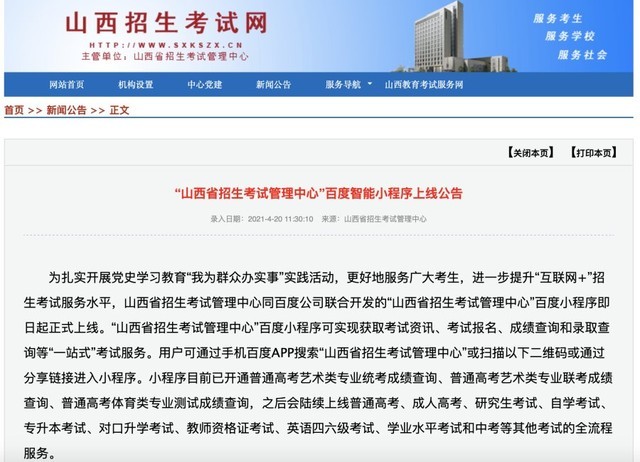 山西招生考试网
HTTP://WWW.SXKSZX.CN
主管单位：山西省招生考试管理中心

服务考生
服务学校
服务社会

网站首页 机构设置 中心党建 新闻公告 服务导航 山西教育考试服务网

首页 >> 新闻公告 >> 正文

【关闭本页】 【打印本页】

“山西省招生考试管理中心”百度智能小程序上线公告

录入日期：2021-4-20 11:30:10 来源：山西省招生考试管理中心

为扎实开展党史学习教育“我为群众办实事”实践活动，更好地服务广大考生，进一步提升“互联网+”招生考试服务水平，山西省招生考试管理中心同百度公司联合开发的“山西省招生考试管理中心”百度小程序即日起正式上线。“山西省招生考试管理中心”百度小程序可实现获取考试资讯、考试报名、成绩查询和录取查询等“一站式”考试服务。用户可通过手机百度APP搜索“山西省招生考试管理中心”或扫描以下二维码或通过分享链接进入小程序。小程序目前已开通普通高考艺术类专业统考成绩查询、普通高考艺术类专业联考成绩查询、普通高考体育类专业测试成绩查询，之后会陆续上线普通高考、成人高考、研究生考试、自学考试、专升本考试、对口升学考试、教师资格证考试、英语四六级考试、学业水平考试和中考等其他考试的全流程服务。